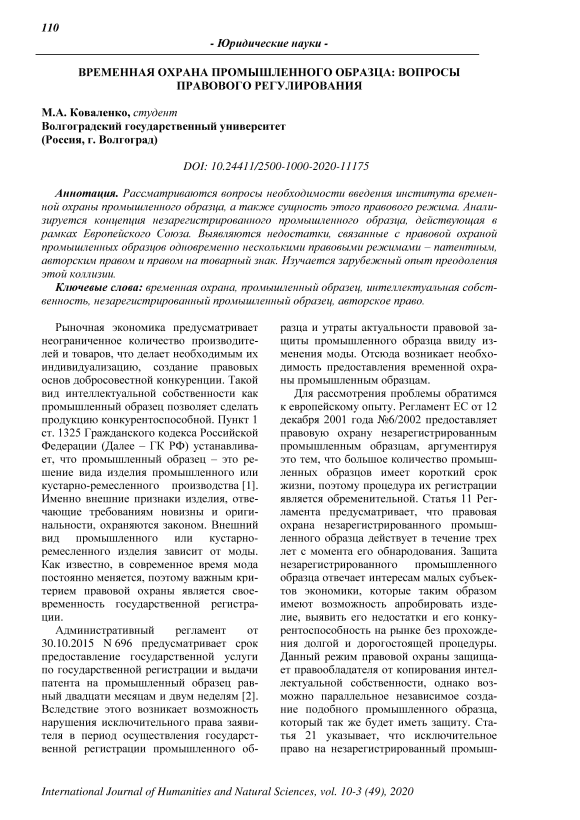 110

- Юридические науки -

ВРЕМЕННАЯ ОХРАНА ПРОМЫШЛЕННОГО ОБРАЗЦА: ВОПРОСЫ ПРАВОВОГО РЕГУЛИРОВАНИЯ

М.А. Коваленко, студент
Волгоградский государственный университет
(Россия, г. Волгоград)

DOI: 10.24411/2500-1000-2020-11175

Аннотация. Рассматриваются вопросы необходимости введения института временной охраны промышленного образца, а также сущность этого правового режима. Анализируется концепция незарегистрированного промышленного образца, действующая в рамках Европейского Союза. Выявляются недостатки, связанные с правовой охраной промышленных образцов одновременно несколькими правовыми режимами – патентным, авторским правом и правом на товарный знак. Изучается зарубежный опыт преодоления этой коллизии.

Ключевые слова: временная охрана, промышленный образец, интеллектуальная собственность, незарегистрированный промышленный образец, авторское право.

Рыночная экономика предусматривает неограниченное количество производителей и товаров, что делает необходимым их индивидуализацию, создание правовых основ добросовестной конкуренции. Такой вид интеллектуальной собственности как промышленный образец позволяет сделать продукцию конкурентоспособной. Пункт 1 ст. 1325 Гражданского кодекса Российской Федерации (Далее – ГК РФ) устанавливает, что промышленный образец – это решение вида изделия промышленного или кустарно-ремесленного производства [1]. Именно внешние признаки изделия, отвечающие требованиям новизны и оригинальности, охраняются законом. Внешний вид промышленного или кустарно-ремесленного изделия зависит от моды. Как известно, в современное время мода постоянно меняется, поэтому важным критерием правовой охраны является своевременность государственной регистрации.

Административный регламент от 30.10.2015 N 696 предусматривает срок предоставление государственной услуги по государственной регистрации и выдачи патента на промышленный образец равный двадцати месяцам и двум неделям [2]. Вследствие этого возникает возможность нарушения исключительного права заявителя в период осуществления государственной регистрации промышленного образца и утраты актуальности правовой защиты промышленного образца ввиду изменения моды. Отсюда возникает необходимость предоставления временной охраны промышленным образцам.

Для рассмотрения проблемы обратимся к европейскому опыту. Регламент ЕС от 12 декабря 2001 года №6/2002 предоставляет правовую охрану незарегистрированным промышленным образцам, аргументируя это тем, что большое количество промышленных образцов имеет короткий срок жизни, поэтому процедура их регистрации является обременительной. Статья 11 Регламента предусматривает, что правовая охрана незарегистрированного промышленного образца действует в течение трех лет с момента его обнародования. Защита незарегистрированного промышленного образца отвечает интересам малых субъектов экономики, которые таким образом имеют возможность апробировать изделие, выявить его недостатки и его конкурентоспособность на рынке без прохождения долгой и дорогостоящей процедуры. Данный режим правовой охраны защищает правообладателя от копирования интеллектуальной собственности, однако возможно параллельное независимое создание подобного промышленного образца, который так же будет иметь защиту. Статья 21 указывает, что исключительное право на незарегистрированный промыш-

International Journal of Humanities and Natural Sciences, vol. 10-3 (49), 2020